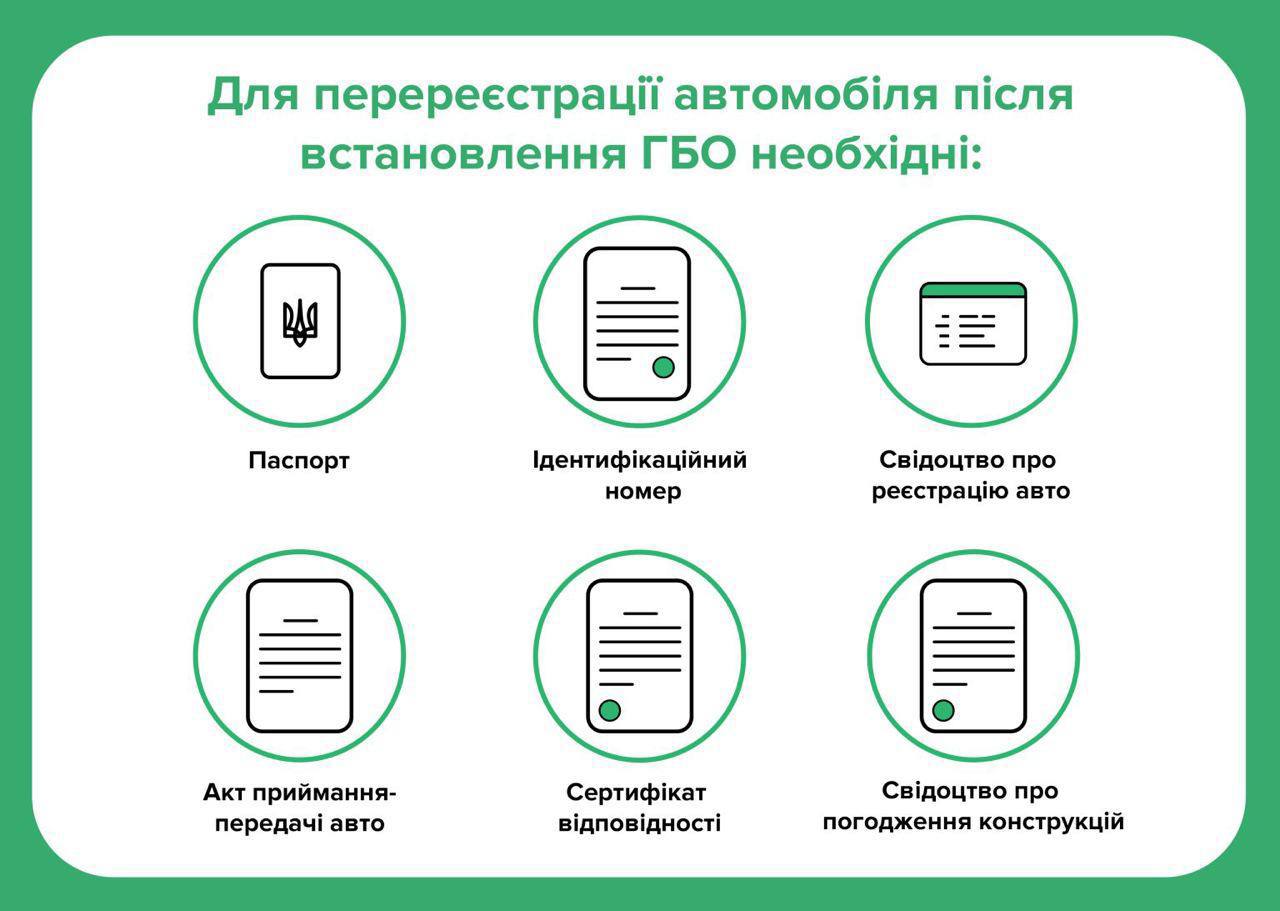 Для перереєстрації автомобіля після встановлення ГБО необхідні:

Паспорт

Ідентифікаційний номер

Свідоцтво про реєстрацію авто

Акт приймання-передачі авто

Сертифікат відповідності

Свідоцтво про погодження конструкцій